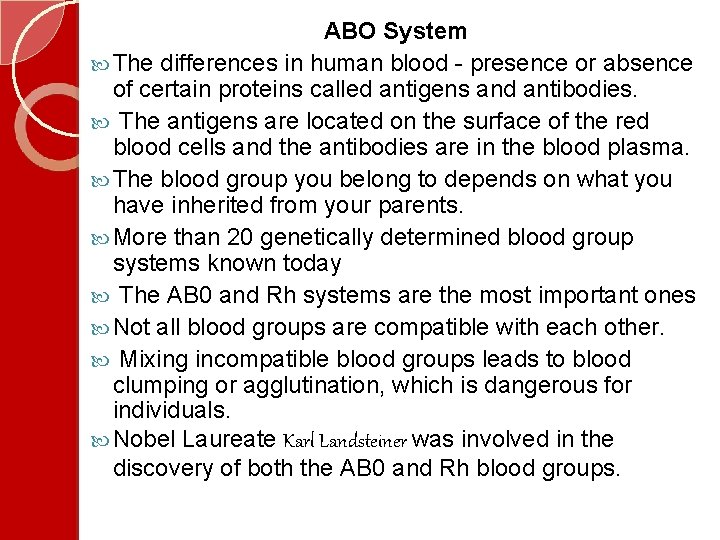 ABO System

The differences in human blood - presence or absence of certain proteins called antigens and antibodies.

The antigens are located on the surface of the red blood cells and the antibodies are in the blood plasma.

The blood group you belong to depends on what you have inherited from your parents.

More than 20 genetically determined blood group systems known today

The AB0 and Rh systems are the most important ones

Not all blood groups are compatible with each other.

Mixing incompatible blood groups leads to blood clumping or agglutination, which is dangerous for individuals.

Nobel Laureate Karl Landsteiner was involved in the discovery of both the AB0 and Rh blood groups.